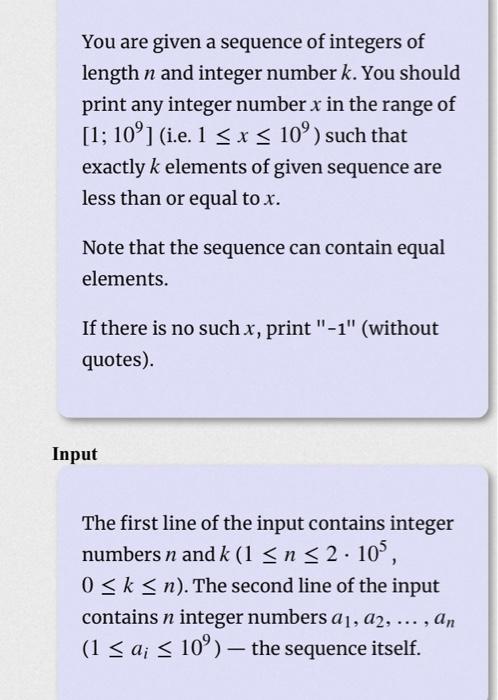 You are given a sequence of integers of length $n$ and integer number $k$. You should print any integer number $x$ in the range of $[1; 10^9]$ (i.e. $1 \le x \le 10^9$) such that exactly $k$ elements of given sequence are less than or equal to $x$.

Note that the sequence can contain equal elements.

If there is no such $x$, print "-1" (without quotes).

Input

The first line of the input contains integer numbers $n$ and $k$ ($1 \le n \le 2 \cdot 10^5$, $0 \le k \le n$). The second line of the input contains $n$ integer numbers $a_1, a_2, \dots, a_n$ ($1 \le a_i \le 10^9$) — the sequence itself.